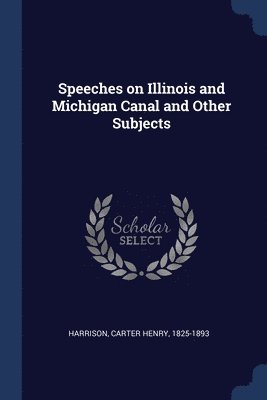 Speeches on Illinois and Michigan Canal and Other Subjects

Scholar SELECT

HARRISON, CARTER HENRY, 1825-1893